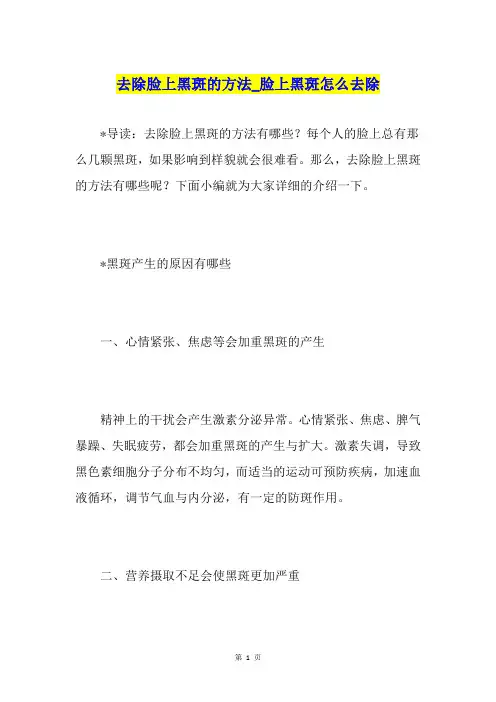 去除脸上黑斑的方法_脸上黑斑怎么去除

*导读：去除脸上黑斑的方法有哪些？每个人的脸上总有那么几颗黑斑，如果影响到样貌就会很难看。那么，去除脸上黑斑的方法有哪些呢？下面小编就为大家详细的介绍一下。

*黑斑产生的原因有哪些

一、心情紧张、焦虑等会加重黑斑的产生

精神上的干扰会产生激素分泌异常。心情紧张、焦虑、脾气暴躁、失眠疲劳，都会加重黑斑的产生与扩大。激素失调，导致黑色素细胞分子分布不均匀，而适当的运动可预防疾病，加速血液循环，调节气血与内分泌，有一定的防斑作用。

二、营养摄取不足会使黑斑更加严重

第 1 页